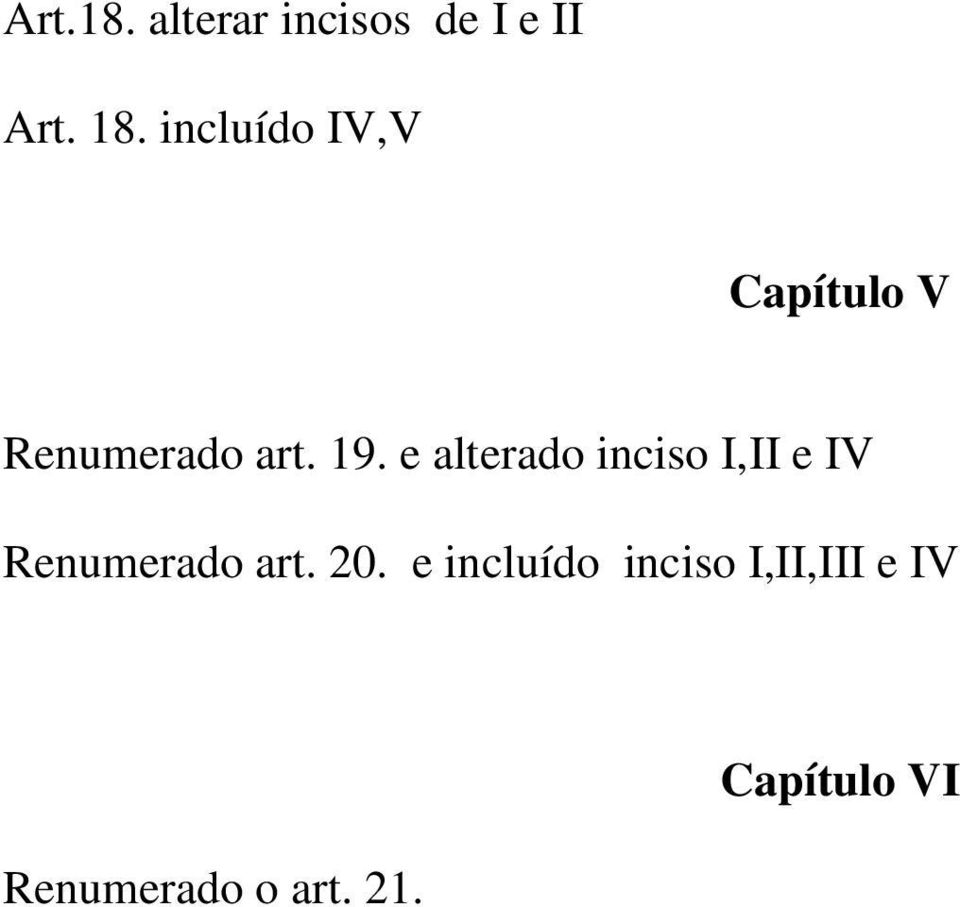 Art.18. alterar incisos de I e II

Art. 18. incluído IV,V

Capítulo V

Renumerado art. 19. e alterado inciso I,II e IV

Renumerado art. 20. e incluído inciso I,II,III e IV

Capítulo VI

Renumerado o art. 21.